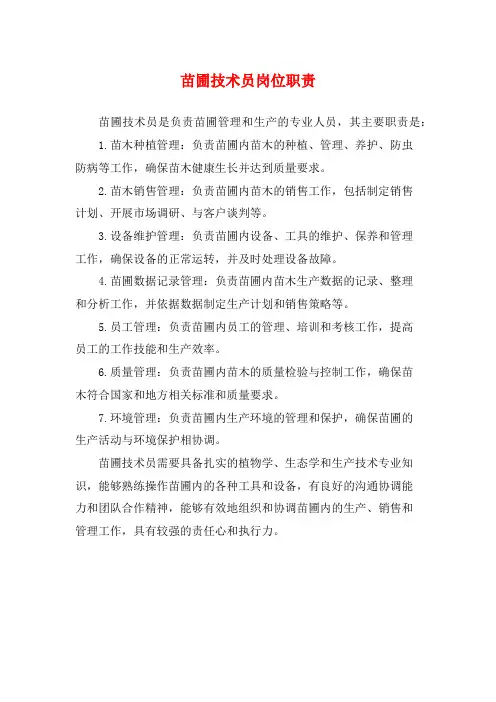 苗圃技术员岗位职责

苗圃技术员是负责苗圃管理和生产的专业人员，其主要职责是：

1.苗木种植管理：负责苗圃内苗木的种植、管理、养护、防虫防病等工作，确保苗木健康生长并达到质量要求。

2.苗木销售管理：负责苗圃内苗木的销售工作，包括制定销售计划、开展市场调研、与客户谈判等。

3.设备维护管理：负责苗圃内设备、工具的维护、保养和管理工作，确保设备的正常运转，并及时处理设备故障。

4.苗圃数据记录管理：负责苗圃内苗木生产数据的记录、整理和分析工作，并依据数据制定生产计划和销售策略等。

5.员工管理：负责苗圃内员工的管理、培训和考核工作，提高员工的工作技能和生产效率。

6.质量管理：负责苗圃内苗木的质量检验与控制工作，确保苗木符合国家和地方相关标准和质量要求。

7.环境管理：负责苗圃内生产环境的管理和保护，确保苗圃的生产活动与环境保护相协调。

苗圃技术员需要具备扎实的植物学、生态学和生产技术专业知识，能够熟练操作苗圃内的各种工具和设备，有良好的沟通协调能力和团队合作精神，能够有效地组织和协调苗圃内的生产、销售和管理工作，具有较强的责任心和执行力。